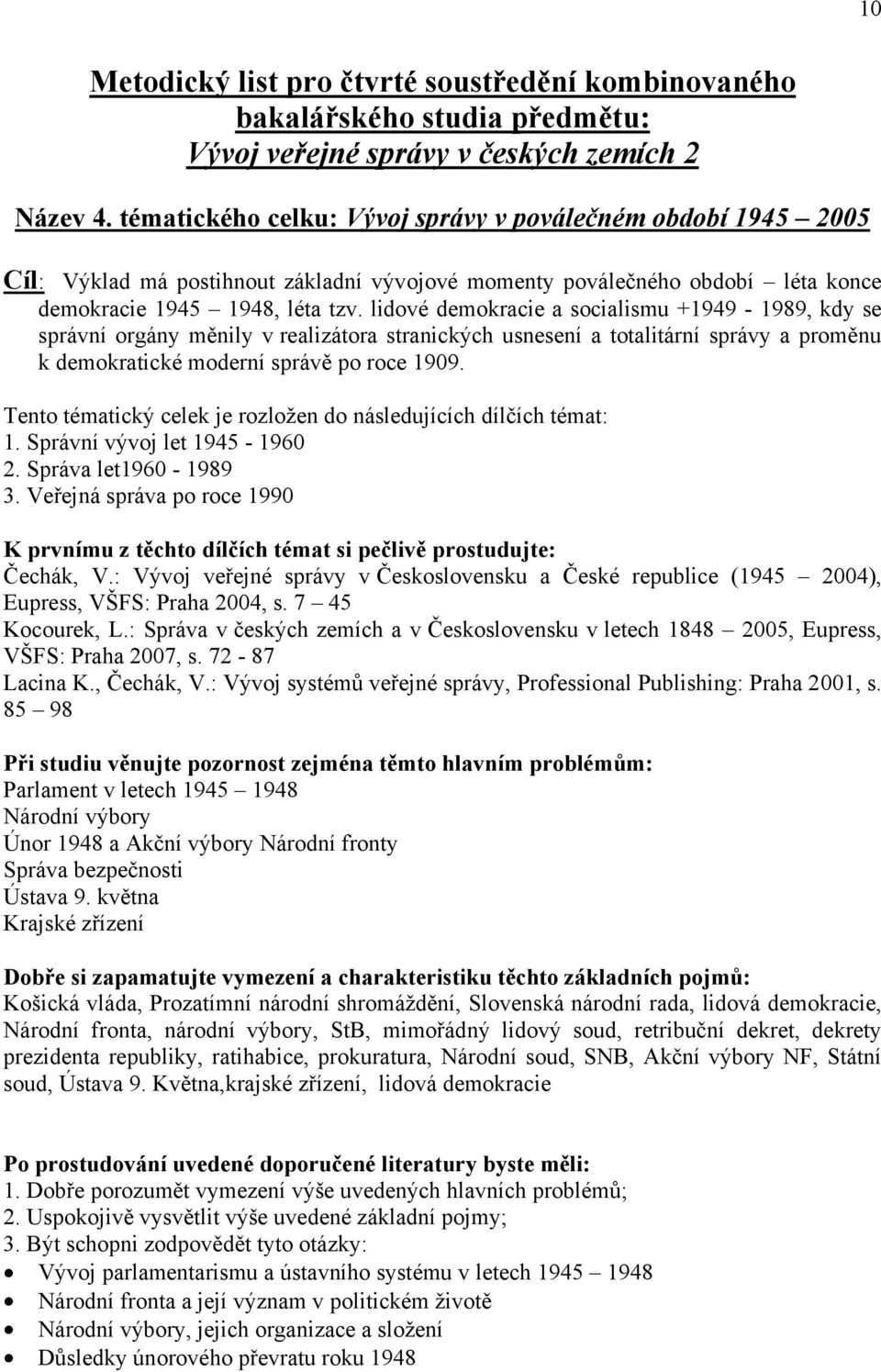 10

Metodický list pro čtvrté soustředění kombinovaného bakalářského studia předmětu: Vývoj veřejné správy v českých zemích 2

Název 4. tématického celku: Vývoj správy v poválečném období 1945 – 2005

Cíl: Výklad má postihnout základní vývojové momenty poválečného období – léta konce demokracie 1945 – 1948, léta tzv. lidové demokracie a socialismu +1949 - 1989, kdy se správní orgány měnily v realizátora stranických usnesení a totalitární správy a proměnu k demokratické moderní správě po roce 1909.

Tento tématický celek je rozložen do následujících dílčích témat:
1. Správní vývoj let 1945 - 1960
2. Správa let1960 - 1989
3. Veřejná správa po roce 1990

K prvnímu z těchto dílčích témat si pečlivě prostudujte:
Čechák, V.: Vývoj veřejné správy v Československu a České republice (1945 – 2004), Eupress, VŠFS: Praha 2004, s. 7 – 45
Kocourek, L.: Správa v českých zemích a v Československu v letech 1848 – 2005, Eupress, VŠFS: Praha 2007, s. 72 - 87
Lacina K., Čechák, V.: Vývoj systémů veřejné správy, Professional Publishing: Praha 2001, s. 85 – 98

Při studiu věnujte pozornost zejména těmto hlavním problémům:
Parlament v letech 1945 – 1948
Národní výbory
Únor 1948 a Akční výbory Národní fronty
Správa bezpečnosti
Ústava 9. května
Krajské zřízení

Dobře si zapamatujte vymezení a charakteristiku těchto základních pojmů:
Košická vláda, Prozatímní národní shromáždění, Slovenská národní rada, lidová demokracie, Národní fronta, národní výbory, StB, mimořádný lidový soud, retribuční dekret, dekrety prezidenta republiky, ratihabice, prokuratura, Národní soud, SNB, Akční výbory NF, Státní soud, Ústava 9. Května,krajské zřízení, lidová demokracie

Po prostudování uvedené doporučené literatury byste měli:
1. Dobře porozumět vymezení výše uvedených hlavních problémů;
2. Uspokojivě vysvětlit výše uvedené základní pojmy;
3. Být schopni zodpovědět tyto otázky:
• Vývoj parlamentarismu a ústavního systému v letech 1945 – 1948
• Národní fronta a její význam v politickém životě
• Národní výbory, jejich organizace a složení
• Důsledky únorového převratu roku 1948